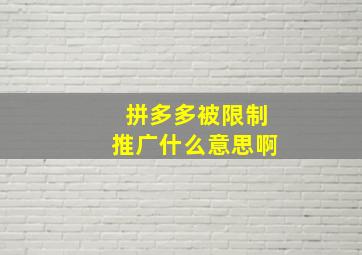 拼多多被限制
推广什么意思啊